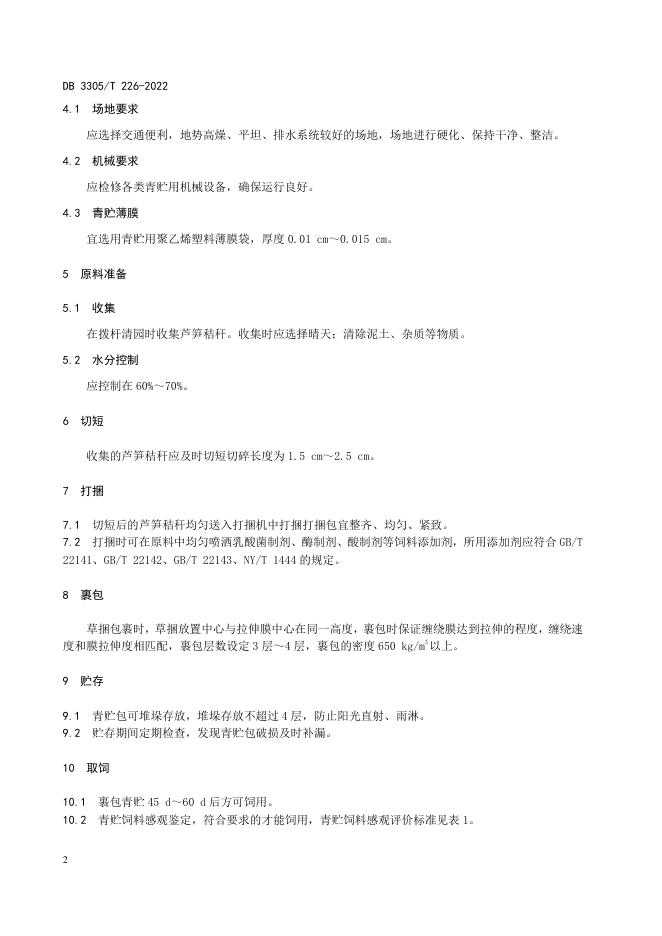 DB 3305/T 226-2022

4.1 场地要求

应选择交通便利，地势高燥、平坦、排水系统较好的场地，场地进行硬化、保持干净、整洁。

4.2 机械要求

应检修各类青贮用机械设备，确保运行良好。

4.3 青贮薄膜

宜选用青贮用聚乙烯塑料薄膜袋，厚度 0.01 cm～0.015 cm。

5 原料准备

5.1 收集

在拨杆清园时收集芦笋秸秆。收集时应选择晴天；清除泥土、杂质等物质。

5.2 水分控制

应控制在 60%～70%。

6 切短

收集的芦笋秸秆应及时切短切碎长度为 1.5 cm～2.5 cm。

7 打捆

7.1 切短后的芦笋秸秆均匀送入打捆机中打捆打捆包宜整齐、均匀、紧致。
7.2 打捆时可在原料中均匀喷洒乳酸菌制剂、酶制剂、酸制剂等饲料添加剂，所用添加剂应符合 GB/T 22141、GB/T 22142、GB/T 22143、NY/T 1444 的规定。

8 裹包

草捆包裹时，草捆放置中心与拉伸膜中心在同一高度，裹包时保证缠绕膜达到拉伸的程度，缠绕速度和膜拉伸度相匹配，裹包层数设定 3 层～4 层，裹包的密度 650 kg/m$^3$ 以上。

9 贮存

9.1 青贮包可堆垛存放，堆垛存放不超过 4 层，防止阳光直射、雨淋。
9.2 贮存期间定期检查，发现青贮包破损及时补漏。

10 取饲

10.1 裹包青贮 45 d～60 d 后方可饲用。
10.2 青贮饲料感观鉴定，符合要求的才能饲用，青贮饲料感观评价标准见表 1。

2